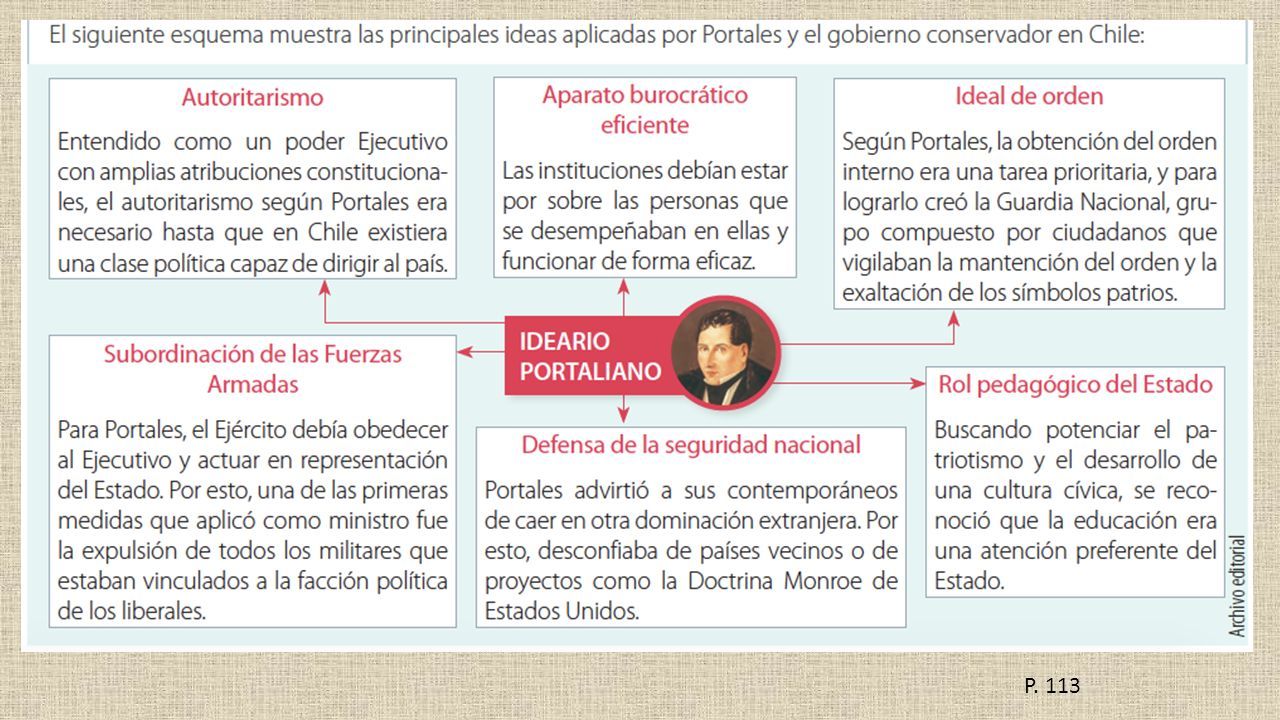 El siguiente esquema muestra las principales ideas aplicadas por Portales y el gobierno conservador en Chile:

Autoritarismo

Entendido como un poder Ejecutivo con amplias atribuciones constitucionales, el autoritarismo según Portales era necesario hasta que en Chile existiera una clase política capaz de dirigir al país.

Aparato burocrático eficiente

Las instituciones debían estar por sobre las personas que se desempeñaban en ellas y funcionar de forma eficaz.

Ideal de orden

Según Portales, la obtención del orden interno era una tarea prioritaria, y para lograrlo creó la Guardia Nacional, grupo compuesto por ciudadanos que vigilaban la mantención del orden y la exaltación de los símbolos patrios.

IDEARIO PORTALIANO

Subordinación de las Fuerzas Armadas

Para Portales, el Ejército debía obedecer al Ejecutivo y actuar en representación del Estado. Por esto, una de las primeras medidas que aplicó como ministro fue la expulsión de todos los militares que estaban vinculados a la facción política de los liberales.

Defensa de la seguridad nacional

Portales advirtió a sus contemporáneos de caer en otra dominación extranjera. Por esto, desconfiaba de países vecinos o de proyectos como la Doctrina Monroe de Estados Unidos.

Rol pedagógico del Estado

Buscando potenciar el patriotismo y el desarrollo de una cultura cívica, se reconoció que la educación era una atención preferente del Estado.

Archivo editorial

P. 113